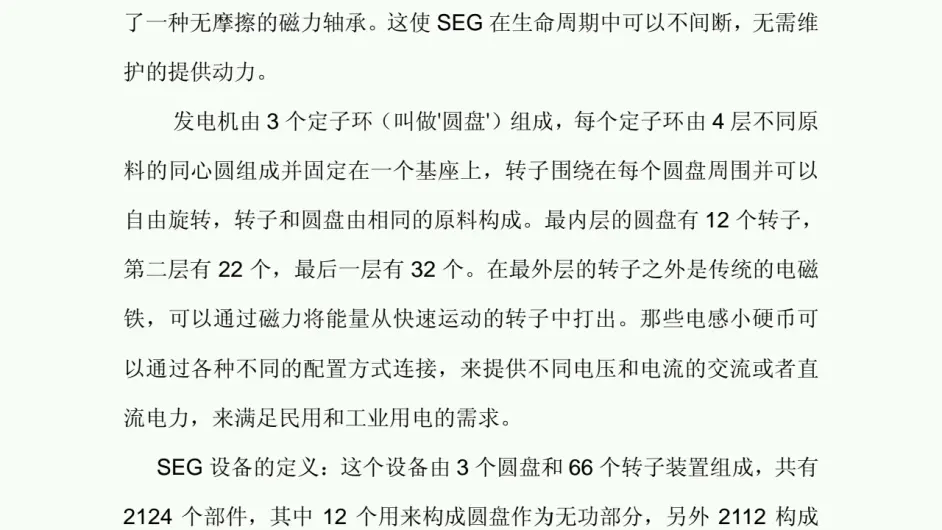 了一种无摩擦的磁力轴承。这使 SEG 在生命周期中可以不间断，无需维护的提供动力。

发电机由 3 个定子环（叫做'圆盘'）组成，每个定子环由 4 层不同原料的同心圆组成并固定在一个基座上，转子围绕在每个圆盘周围并可以自由旋转，转子和圆盘由相同的原料构成。最内层的圆盘有 12 个转子，第二层有 22 个，最后一层有 32 个。在最外层的转子之外是传统的电磁铁，可以通过磁力将能量从快速运动的转子中打出。那些电感小硬币可以通过各种不同的配置方式连接，来提供不同电压和电流的交流或者直流电力，来满足民用和工业用电的需求。

SEG 设备的定义：这个设备由 3 个圆盘和 66 个转子装置组成，共有 2124 个部件，其中 12 个用来构成圆盘作为无功部分，另外 2112 构成